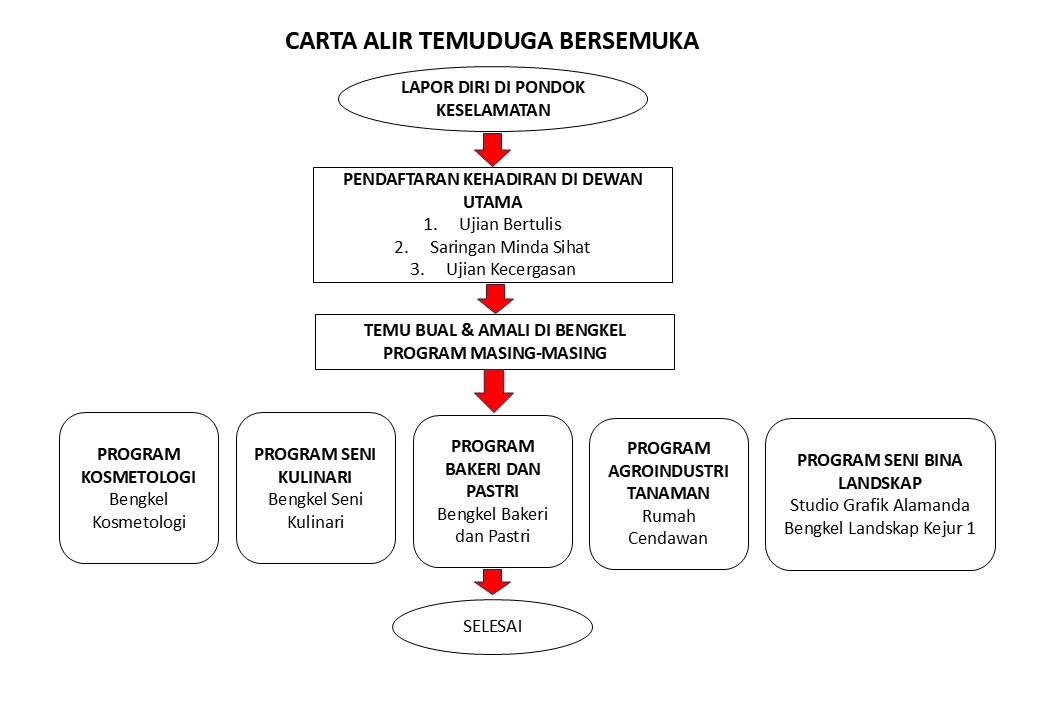 CARTA ALIR TEMUDUGA BERSEMUKA

LAPOR DIRI DI PONDOK KESELAMATAN

PENDAFTARAN KEHADIRAN DI DEWAN UTAMA
1. Ujian Bertulis
2. Saringan Minda Sihat
3. Ujian Kecergasan

TEMU BUAL & AMALI DI BENGKEL PROGRAM MASING-MASING

PROGRAM KOSMETOLOGI
Bengkel Kosmetologi

PROGRAM SENI KULINARI
Bengkel Seni Kulinari

PROGRAM BAKERI DAN PASTRI
Bengkel Bakeri dan Pastri

PROGRAM AGROINDUSTRI TANAMAN
Rumah Cendawan

PROGRAM SENI BINA LANDSKAP
Studio Grafik Alamanda
Bengkel Landskap Kejur 1

SELESAI